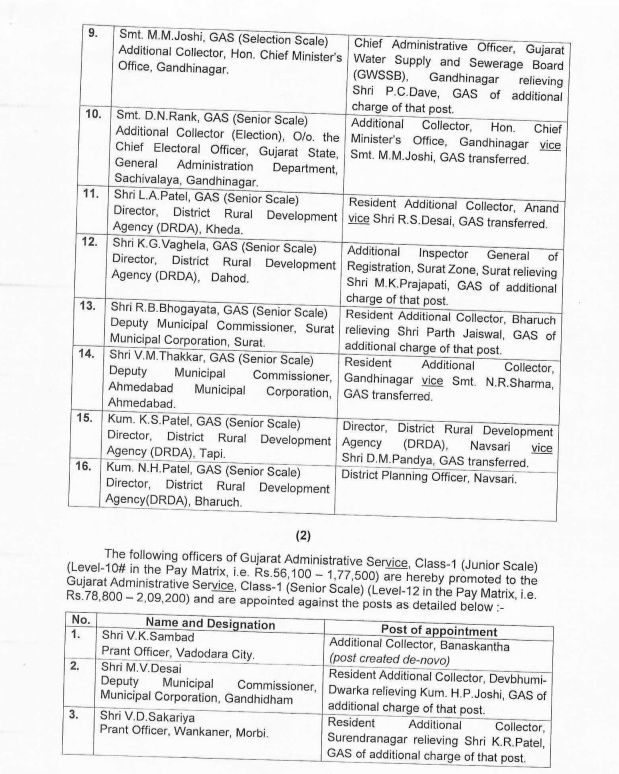 | 9. | Smt. M.M.Joshi, GAS (Selection Scale) Additional Collector, Hon. Chief Minister's Office, Gandhinagar. | Chief Administrative Officer, Gujarat Water Supply and Sewerage Board (GWSSB), Gandhinagar relieving Shri P.C.Dave, GAS of additional charge of that post. |
|---|---|---|
| 10. | Smt. D.N.Rank, GAS (Senior Scale) Additional Collector (Election), O/o. the Chief Electoral Officer, Gujarat State, General Administration Department, Sachivalaya, Gandhinagar. | Additional Collector, Hon. Chief Minister's Office, Gandhinagar vice Smt. M.M.Joshi, GAS transferred. |
| 11. | Shri L.A.Patel, GAS (Senior Scale) Director, District Rural Development Agency (DRDA), Kheda. | Resident Additional Collector, Anand vice Shri R.S.Desai, GAS transferred. |
| 12. | Shri K.G.Vaghela, GAS (Senior Scale) Director, District Rural Development Agency (DRDA), Dahod. | Additional Inspector General of Registration, Surat Zone, Surat relieving Shri M.K.Prajapati, GAS of additional charge of that post. |
| 13. | Shri R.B.Bhogayata, GAS (Senior Scale) Deputy Municipal Commissioner, Surat Municipal Corporation, Surat. | Resident Additional Collector, Bharuch relieving Shri Parth Jaiswal, GAS of additional charge of that post. |
| 14. | Shri V.M.Thakkar, GAS (Senior Scale) Deputy Municipal Commissioner, Ahmedabad Municipal Corporation, Ahmedabad. | Resident Additional Collector, Gandhinagar vice Smt. N.R.Sharma, GAS transferred. |
| 15. | Kum. K.S.Patel, GAS (Senior Scale) Director, District Rural Development Agency (DRDA), Tapi. | Director, District Rural Development Agency (DRDA), Navsari vice Shri D.M.Pandya, GAS transferred. |
| 16. | Kum. N.H.Patel, GAS (Senior Scale) Director, District Rural Development Agency(DRDA), Bharuch. | District Planning Officer, Navsari. |

(2)

The following officers of Gujarat Administrative Service, Class-1 (Junior Scale) (Level-10# in the Pay Matrix, i.e. Rs.56,100 – 1,77,500) are hereby promoted to the Gujarat Administrative Service, Class-1 (Senior Scale) (Level-12 in the Pay Matrix, i.e. Rs.78,800 – 2,09,200) and are appointed against the posts as detailed below :-

| No. | Name and Designation | Post of appointment |
|---|---|---|
| 1. | Shri V.K.Sambad Prant Officer, Vadodara City. | Additional Collector, Banaskantha (post created de-novo) |
| 2. | Shri M.V.Desai Deputy Municipal Commissioner, Municipal Corporation, Gandhidham | Resident Additional Collector, Devbhumi-Dwarka relieving Kum. H.P.Joshi, GAS of additional charge of that post. |
| 3. | Shri V.D.Sakariya Prant Officer, Wankaner, Morbi. | Resident Additional Collector, Surendranagar relieving Shri K.R.Patel, GAS of additional charge of that post. |